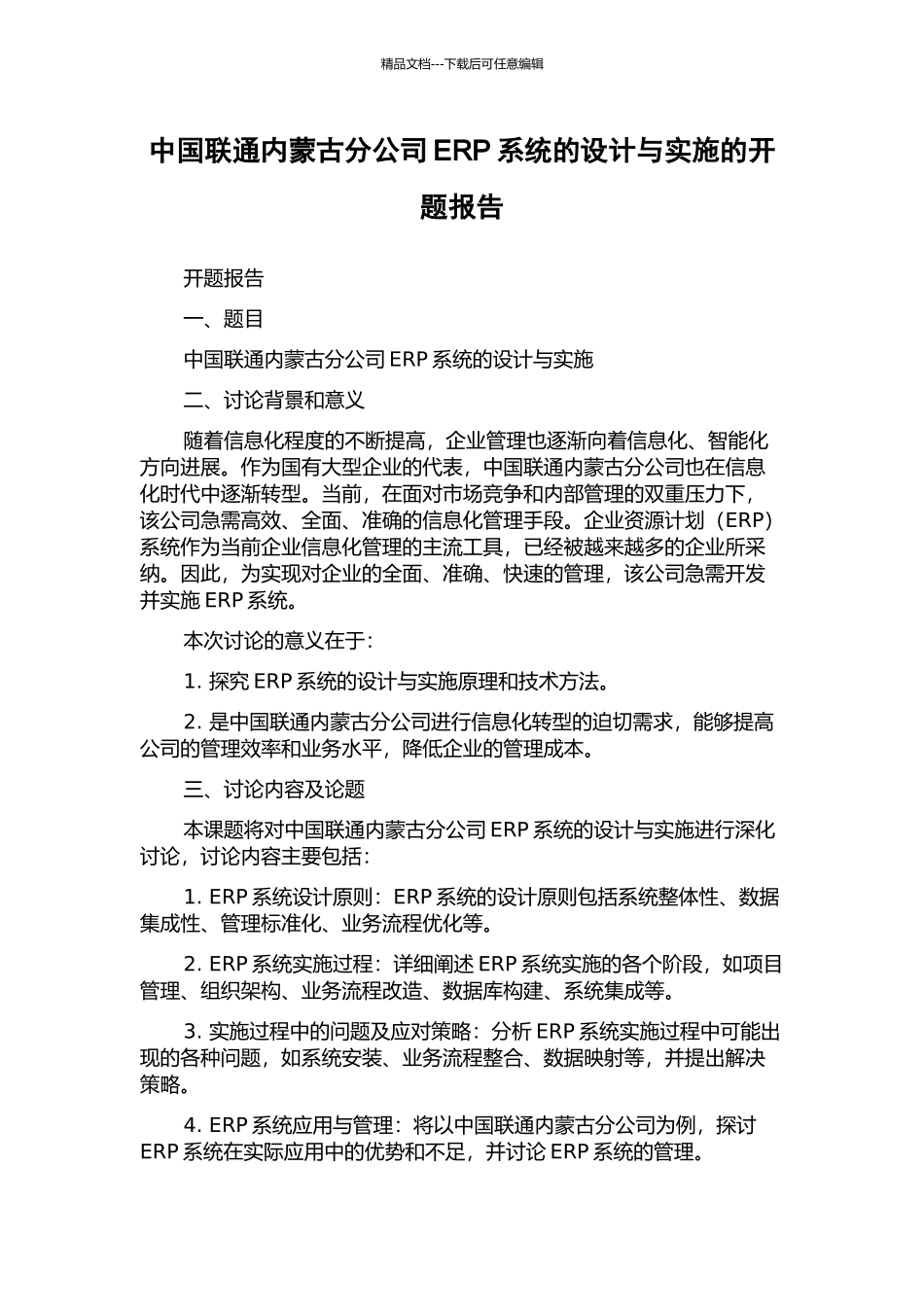 精品文档---下载后可任意编辑

中国联通内蒙古分公司 ERP 系统的设计与实施的开题报告

开题报告

一、题目

中国联通内蒙古分公司 ERP 系统的设计与实施

二、讨论背景和意义

随着信息化程度的不断提高，企业管理也逐渐向着信息化、智能化方向进展。作为国有大型企业的代表，中国联通内蒙古分公司也在信息化时代中逐渐转型。当前，在面对市场竞争和内部管理的双重压力下，该公司急需高效、全面、准确的信息化管理手段。企业资源计划（ERP）系统作为当前企业信息化管理的主流工具，已经被越来越多的企业所采纳。因此，为实现对企业的全面、准确、快速的管理，该公司急需开发并实施 ERP 系统。

本次讨论的意义在于：

1. 探究 ERP 系统的设计与实施原理和技术方法。

2. 是中国联通内蒙古分公司进行信息化转型的迫切需求，能够提高公司的管理效率和业务水平，降低企业的管理成本。

三、讨论内容及论题

本课题将对中国联通内蒙古分公司 ERP 系统的设计与实施进行深化讨论，讨论内容主要包括：

1. ERP 系统设计原则：ERP 系统的设计原则包括系统整体性、数据集成性、管理标准化、业务流程优化等。

2. ERP 系统实施过程：详细阐述 ERP 系统实施的各个阶段，如项目管理、组织架构、业务流程改造、数据库构建、系统集成等。

3. 实施过程中的问题及应对策略：分析 ERP 系统实施过程中可能出现的各种问题，如系统安装、业务流程整合、数据映射等，并提出解决策略。

4. ERP 系统应用与管理：将以中国联通内蒙古分公司为例，探讨 ERP 系统在实际应用中的优势和不足，并讨论 ERP 系统的管理。